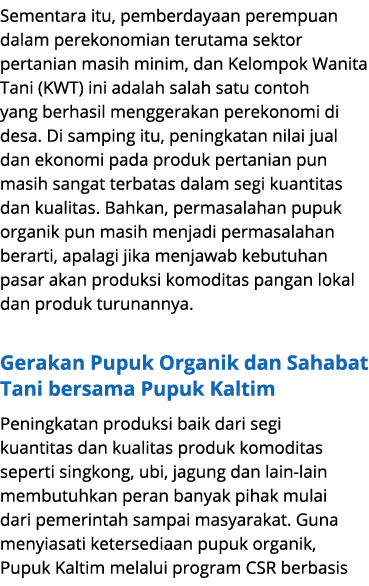 Sementara itu, pemberdayaan perempuan dalam perekonomian terutama sektor pertanian masih minim, dan Kelompok Wanita Tani (KWT) ini adalah salah satu contoh yang berhasil menggerakan perekonomi di desa. Di samping itu, peningkatan nilai jual dan ekonomi pada produk pertanian pun masih sangat terbatas dalam segi kuantitas dan kualitas. Bahkan, permasalahan pupuk organik pun masih menjadi permasalahan berarti, apalagi jika menjawab kebutuhan pasar akan produksi komoditas pangan lokal dan produk turunannya.

Gerakan Pupuk Organik dan Sahabat Tani bersama Pupuk Kaltim

Peningkatan produksi baik dari segi kuantitas dan kualitas produk komoditas seperti singkong, ubi, jagung dan lain-lain membutuhkan peran banyak pihak mulai dari pemerintah sampai masyarakat. Guna menyiasati ketersediaan pupuk organik, Pupuk Kaltim melalui program CSR berbasis